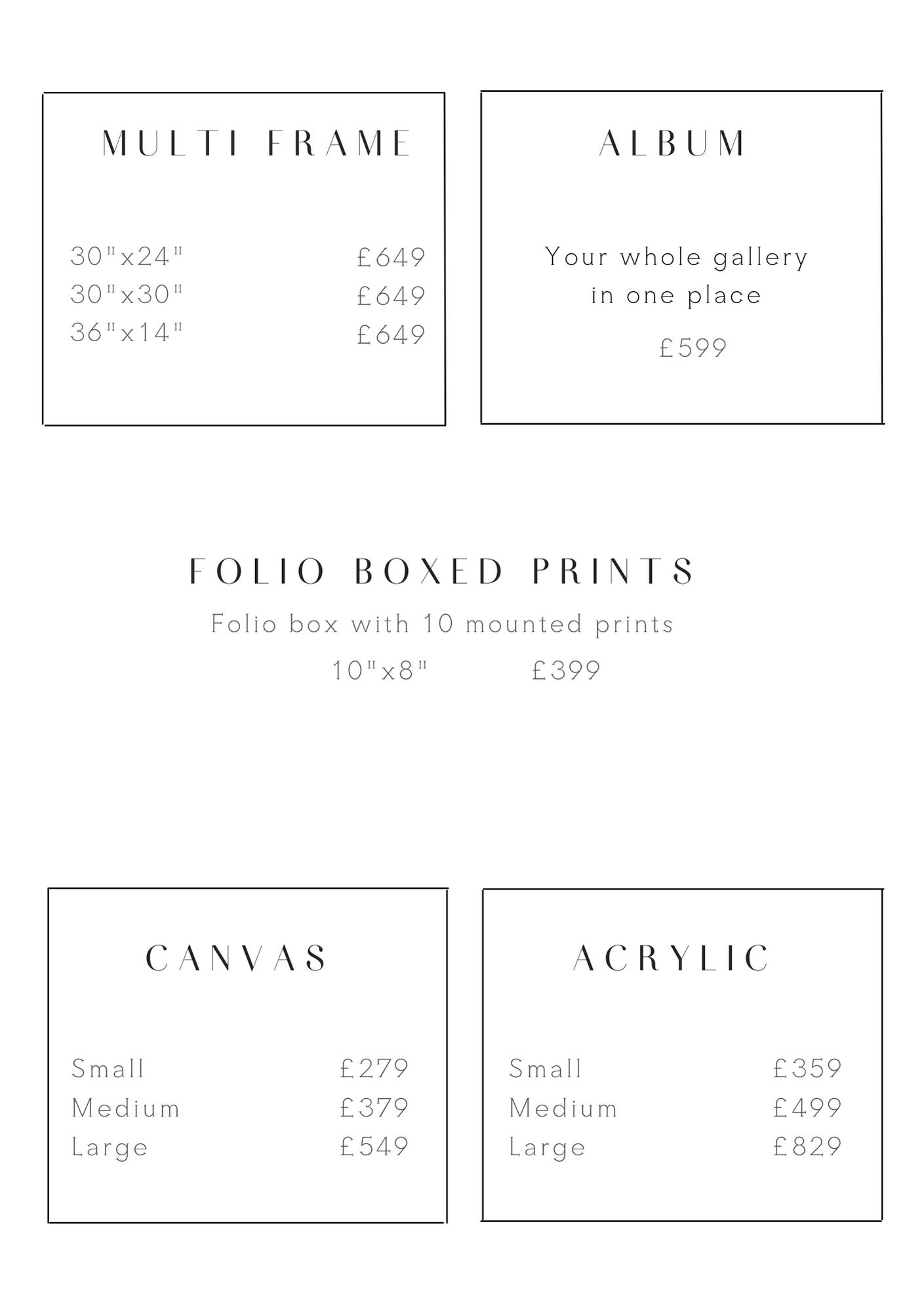 MULTI FRAME

30"x24" £649
30"x30" £649
36"x14" £649

ALBUM

Your whole gallery
in one place

£599

FOLIO BOXED PRINTS

Folio box with 10 mounted prints

10"x8" £399

CANVAS

Small £279
Medium £379
Large £549

ACRYLIC

Small £359
Medium £499
Large £829